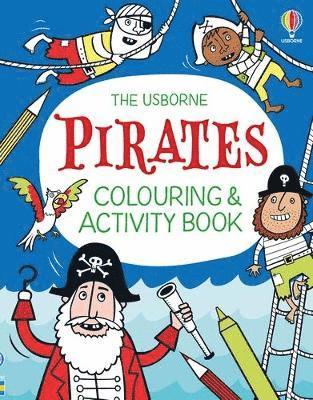 USBORNE

THE USBORNE

PIRATES

COLOURING & ACTIVITY BOOK